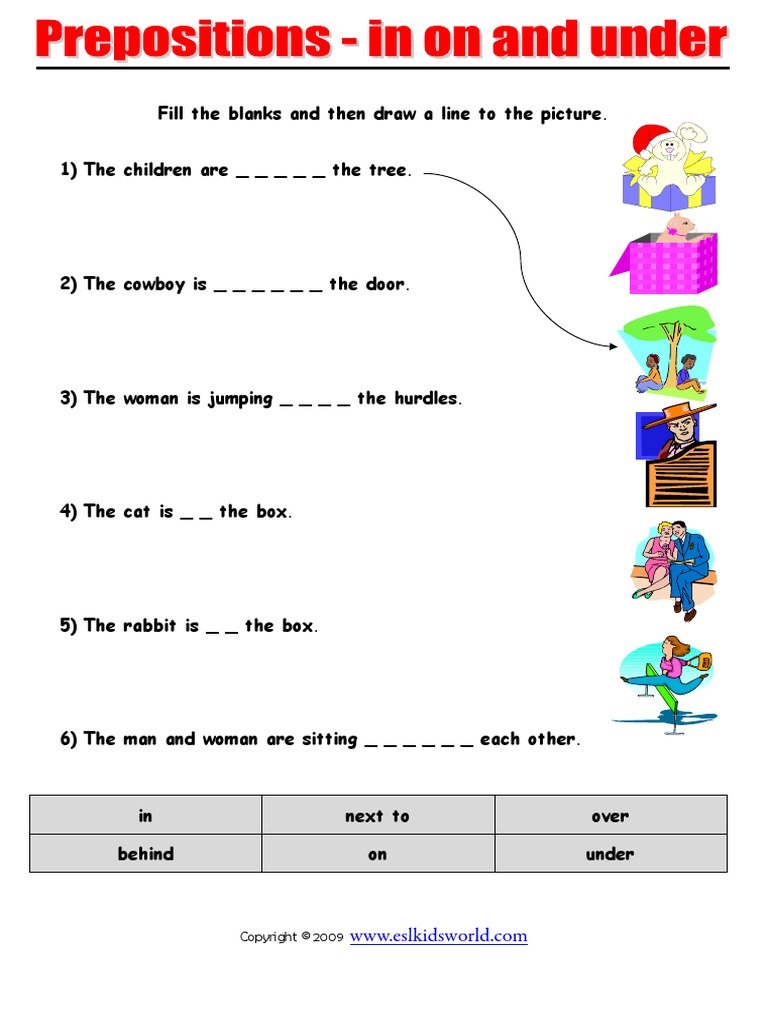 Prepositions - in on and under

Fill the blanks and then draw a line to the picture.

1) The children are _ _ _ _ _ the tree.

2) The cowboy is _ _ _ _ _ _ the door.

3) The woman is jumping _ _ _ _ the hurdles.

4) The cat is _ _ the box.

5) The rabbit is _ _ the box.

6) The man and woman are sitting _ _ _ _ _ _ each other.

| in | next to | over |
|---|---|---|
| behind | on | under |

Copyright © 2009 www.eslkidsworld.com